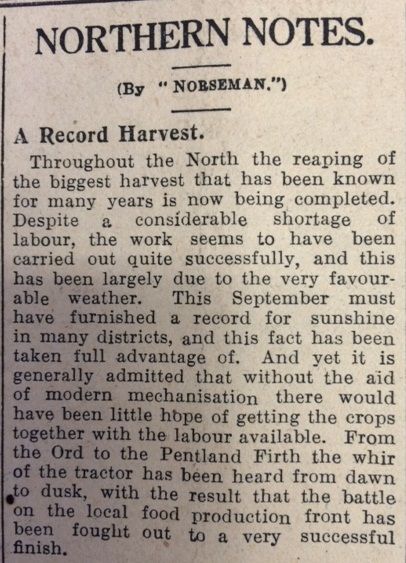 NORTHERN NOTES.

(By "NORSEMAN.")

A Record Harvest.

Throughout the North the reaping of the biggest harvest that has been known for many years is now being completed. Despite a considerable shortage of labour, the work seems to have been carried out quite successfully, and this has been largely due to the very favourable weather. This September must have furnished a record for sunshine in many districts, and this fact has been taken full advantage of. And yet it is generally admitted that without the aid of modern mechanisation there would have been little hope of getting the crops together with the labour available. From the Ord to the Pentland Firth the whir of the tractor has been heard from dawn to dusk, with the result that the battle on the local food production front has been fought out to a very successful finish.